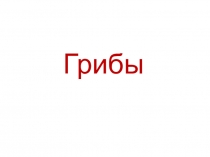 Грибы